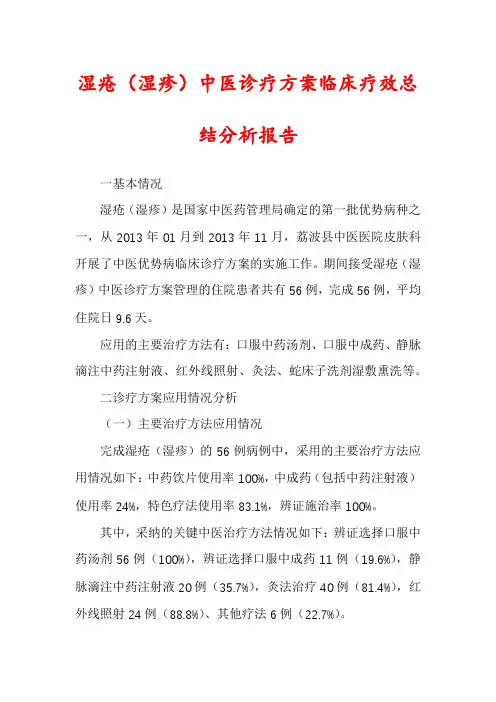 湿疮（湿疹）中医诊疗方案临床疗效总结分析报告

一基本情况

湿疮（湿疹）是国家中医药管理局确定的第一批优势病种之一，从 2013 年 01 月到 2013 年 11 月，荔波县中医医院皮肤科开展了中医优势病临床诊疗方案的实施工作。期间接受湿疮（湿疹）中医诊疗方案管理的住院患者共有 56 例，完成 56 例，平均住院日 9.6 天。

应用的主要治疗方法有：口服中药汤剂、口服中成药、静脉滴注中药注射液、红外线照射、灸法、蛇床子洗剂湿敷熏洗等。

二诊疗方案应用情况分析

（一）主要治疗方法应用情况

完成湿疮（湿疹）的 56 例病例中，采用的主要治疗方法应用情况如下：中药饮片使用率 100%，中成药（包括中药注射液）使用率 24%，特色疗法使用率 83.1%，辨证施治率 100%。

其中，采纳的关键中医治疗方法情况如下：辨证选择口服中药汤剂 56 例（100%），辨证选择口服中成药 11 例（19.6%），静脉滴注中药注射液 20 例（35.7%），灸法治疗 40 例（81.4%），红外线照射 24 例（88.8%）、其他疗法 6 例（22.7%）。